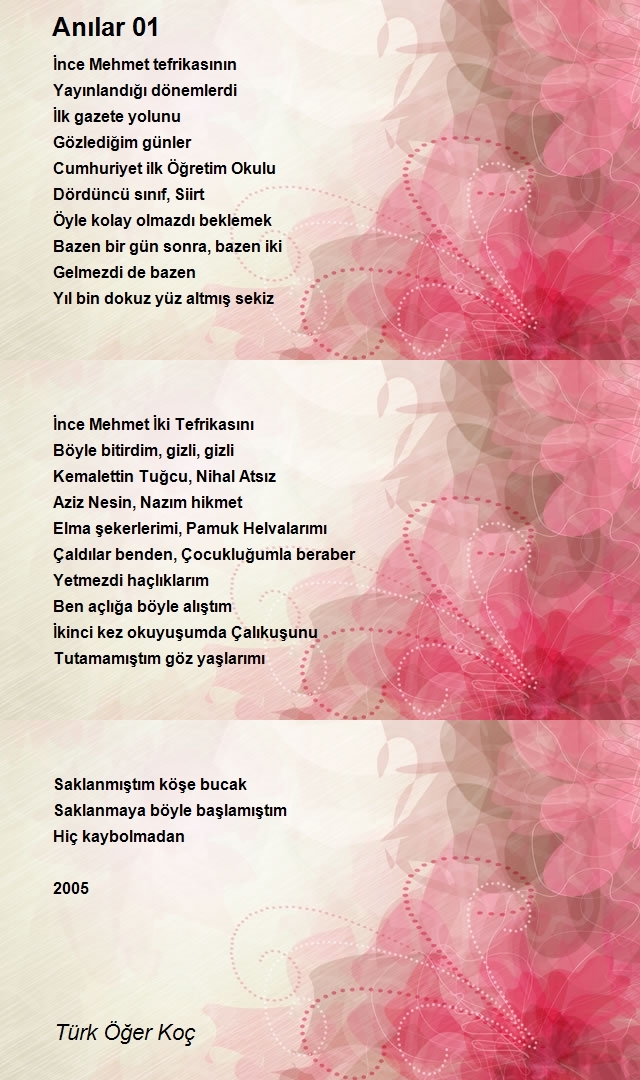 Anılar 01

İnce Mehmet tefrikasının
Yayınlandığı dönemlerdi
İlk gazete yolunu
Gözlediğim günler
Cumhuriyet ilk Öğretim Okulu
Dördüncü sınıf, Siirt
Öyle kolay olmazdı beklemek
Bazen bir gün sonra, bazen iki
Gelmezdi de bazen
Yıl bin dokuz yüz altmış sekiz

İnce Mehmet İki Tefrikasını
Böyle bitirdim, gizli, gizli
Kemalettin Tuğcu, Nihal Atsız
Aziz Nesin, Nazım hikmet
Elma şekerlerimi, Pamuk Helvalarımı
Çaldılar benden, Çocukluğumla beraber
Yetmezdi haçlıklarım
Ben açlığa böyle alıştım
İkinci kez okuyuşumda Çalıkuşunu
Tutamamıştım göz yaşlarımı

Saklanmıştım köşe bucak
Saklanmaya böyle başlamıştım
Hiç kaybolmadan

2005

Türk Öğer Koç